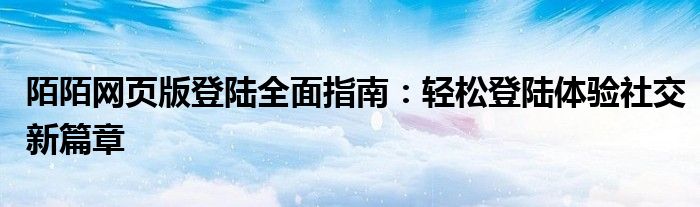 陌陌网页版登陆全面指南：轻松登陆体验社交新篇章